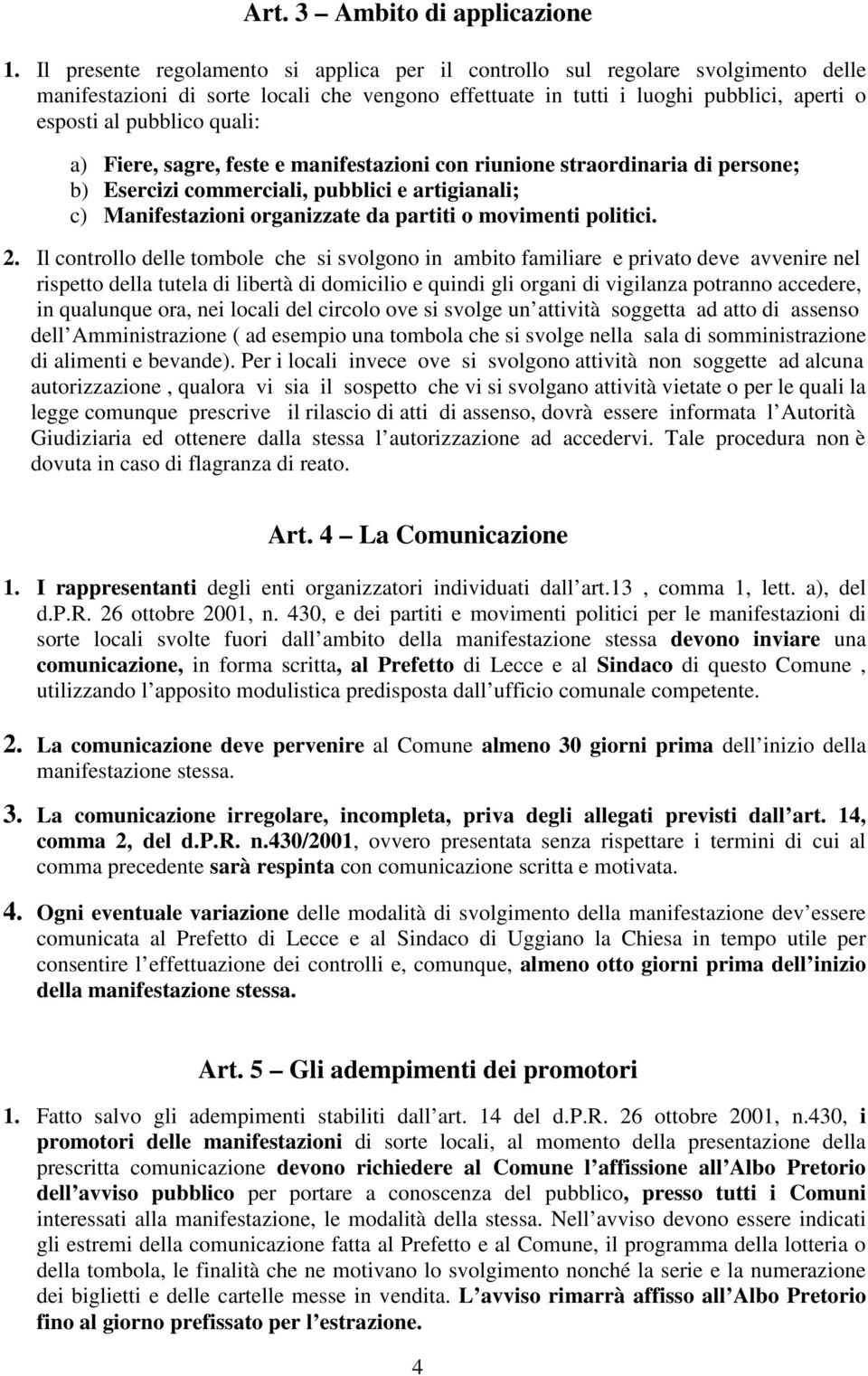 Art. 3 – Ambito di applicazione

1. Il presente regolamento si applica per il controllo sul regolare svolgimento delle manifestazioni di sorte locali che vengono effettuate in tutti i luoghi pubblici, aperti o esposti al pubblico quali:

a) Fiere, sagre, feste e manifestazioni con riunione straordinaria di persone;
b) Esercizi commerciali, pubblici e artigianali;
c) Manifestazioni organizzate da partiti o movimenti politici.

2. Il controllo delle tombole che si svolgono in ambito familiare e privato deve avvenire nel rispetto della tutela di libertà di domicilio e quindi gli organi di vigilanza potranno accedere, in qualunque ora, nei locali del circolo ove si svolge un attività soggetta ad atto di assenso dell Amministrazione ( ad esempio una tombola che si svolge nella sala di somministrazione di alimenti e bevande). Per i locali invece ove si svolgono attività non soggette ad alcuna autorizzazione , qualora vi sia il sospetto che vi si svolgano attività vietate o per le quali la legge comunque prescrive il rilascio di atti di assenso, dovrà essere informata l Autorità Giudiziaria ed ottenere dalla stessa l autorizzazione ad accedervi. Tale procedura non è dovuta in caso di flagranza di reato.

Art. 4 – La Comunicazione

1. I rappresentanti degli enti organizzatori individuati dall art.13 , comma 1, lett. a), del d.P.R. 26 ottobre 2001, n. 430, e dei partiti e movimenti politici per le manifestazioni di sorte locali svolte fuori dall ambito della manifestazione stessa devono inviare una comunicazione, in forma scritta, al Prefetto di Lecce e al Sindaco di questo Comune , utilizzando l apposito modulistica predisposta dall ufficio comunale competente.

2. La comunicazione deve pervenire al Comune almeno 30 giorni prima dell inizio della manifestazione stessa.

3. La comunicazione irregolare, incompleta, priva degli allegati previsti dall art. 14, comma 2, del d.P.R. n.430/2001, ovvero presentata senza rispettare i termini di cui al comma precedente sarà respinta con comunicazione scritta e motivata.

4. Ogni eventuale variazione delle modalità di svolgimento della manifestazione dev essere comunicata al Prefetto di Lecce e al Sindaco di Uggiano la Chiesa in tempo utile per consentire l effettuazione dei controlli e, comunque, almeno otto giorni prima dell inizio della manifestazione stessa.

Art. 5 – Gli adempimenti dei promotori

1. Fatto salvo gli adempimenti stabiliti dall art. 14 del d.P.R. 26 ottobre 2001, n.430, i promotori delle manifestazioni di sorte locali, al momento della presentazione della prescritta comunicazione devono richiedere al Comune l affissione all Albo Pretorio dell avviso pubblico per portare a conoscenza del pubblico, presso tutti i Comuni interessati alla manifestazione, le modalità della stessa. Nell avviso devono essere indicati gli estremi della comunicazione fatta al Prefetto e al Comune, il programma della lotteria o della tombola, le finalità che ne motivano lo svolgimento nonché la serie e la numerazione dei biglietti e delle cartelle messe in vendita. L avviso rimarrà affisso all Albo Pretorio fino al giorno prefissato per l estrazione.

4